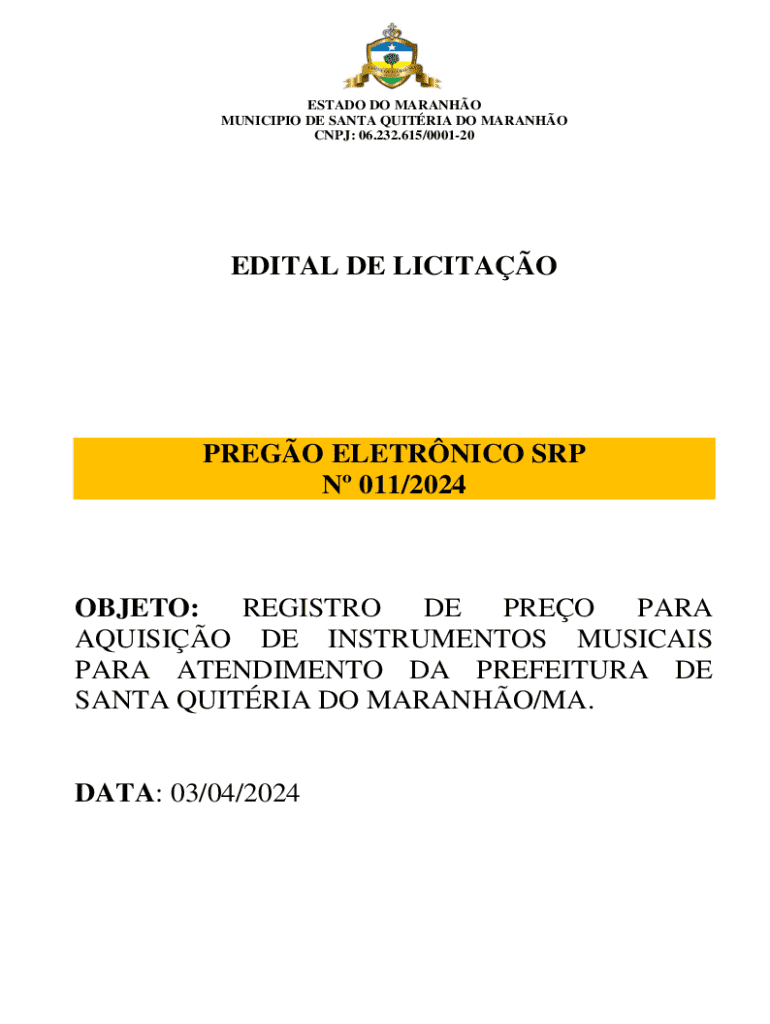 ESTADO DO MARANHÃO
MUNICIPIO DE SANTA QUITÉRIA DO MARANHÃO
CNPJ: 06.232.615/0001-20

EDITAL DE LICITAÇÃO

PREGÃO ELETRÔNICO SRP
Nº 011/2024

OBJETO: REGISTRO DE PREÇO PARA AQUISIÇÃO DE INSTRUMENTOS MUSICAIS PARA ATENDIMENTO DA PREFEITURA DE SANTA QUITÉRIA DO MARANHÃO/MA.

DATA: 03/04/2024